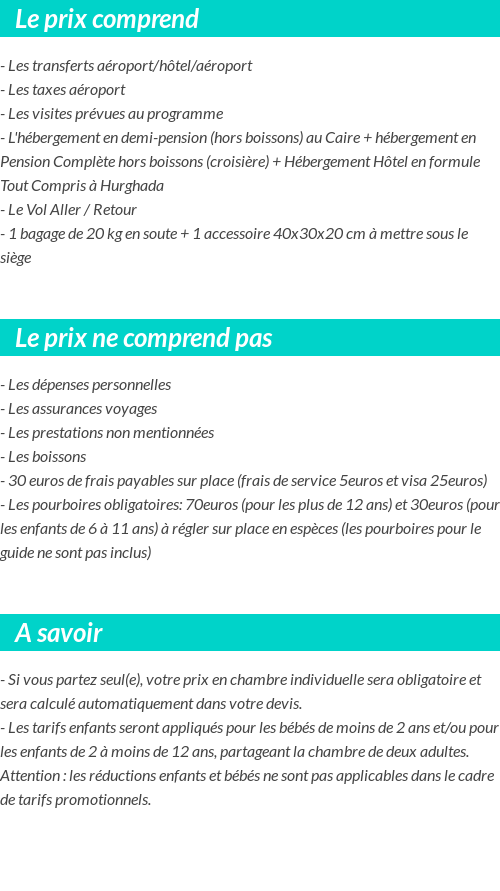 Le prix comprend

- Les transferts aéroport/hôtel/aéroport
- Les taxes aéroport
- Les visites prévues au programme
- L'hébergement en demi-pension (hors boissons) au Caire + hébergement en Pension Complète hors boissons (croisière) + Hébergement Hôtel en formule Tout Compris à Hurghada
- Le Vol Aller / Retour
- 1 bagage de 20 kg en soute + 1 accessoire 40x30x20 cm à mettre sous le siège

Le prix ne comprend pas

- Les dépenses personnelles
- Les assurances voyages
- Les prestations non mentionnées
- Les boissons
- 30 euros de frais payables sur place (frais de service 5euros et visa 25euros)
- Les pourboires obligatoires: 70euros (pour les plus de 12 ans) et 30euros (pour les enfants de 6 à 11 ans) à régler sur place en espèces (les pourboires pour le guide ne sont pas inclus)

A savoir

- Si vous partez seul(e), votre prix en chambre individuelle sera obligatoire et sera calculé automatiquement dans votre devis.
- Les tarifs enfants seront appliqués pour les bébés de moins de 2 ans et/ou pour les enfants de 2 à moins de 12 ans, partageant la chambre de deux adultes.
Attention : les réductions enfants et bébés ne sont pas applicables dans le cadre de tarifs promotionnels.